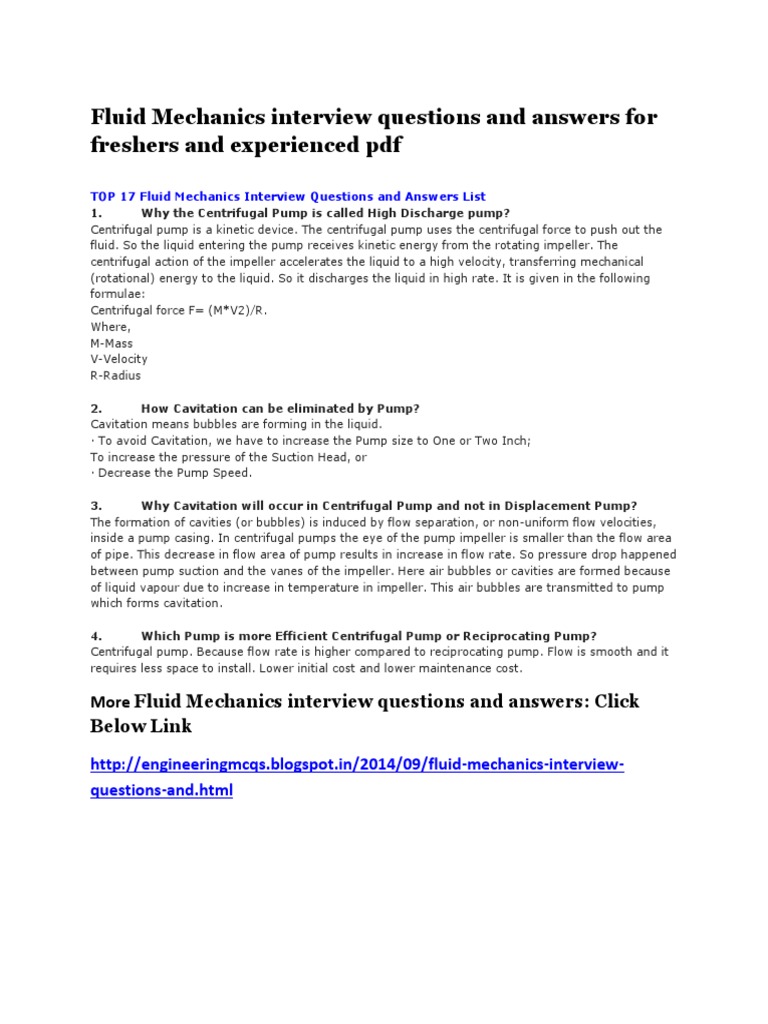 Fluid Mechanics interview questions and answers for freshers and experienced pdf

TOP 17 Fluid Mechanics Interview Questions and Answers List

1. Why the Centrifugal Pump is called High Discharge pump?

Centrifugal pump is a kinetic device. The centrifugal pump uses the centrifugal force to push out the fluid. So the liquid entering the pump receives kinetic energy from the rotating impeller. The centrifugal action of the impeller accelerates the liquid to a high velocity, transferring mechanical (rotational) energy to the liquid. So it discharges the liquid in high rate. It is given in the following formulae:
Centrifugal force F= (M*V2)/R.
Where,
M-Mass
V-Velocity
R-Radius

2. How Cavitation can be eliminated by Pump?

Cavitation means bubbles are forming in the liquid.
· To avoid Cavitation, we have to increase the Pump size to One or Two Inch;
To increase the pressure of the Suction Head, or
· Decrease the Pump Speed.

3. Why Cavitation will occur in Centrifugal Pump and not in Displacement Pump?

The formation of cavities (or bubbles) is induced by flow separation, or non-uniform flow velocities, inside a pump casing. In centrifugal pumps the eye of the pump impeller is smaller than the flow area of pipe. This decrease in flow area of pump results in increase in flow rate. So pressure drop happened between pump suction and the vanes of the impeller. Here air bubbles or cavities are formed because of liquid vapour due to increase in temperature in impeller. This air bubbles are transmitted to pump which forms cavitation.

4. Which Pump is more Efficient Centrifugal Pump or Reciprocating Pump?

Centrifugal pump. Because flow rate is higher compared to reciprocating pump. Flow is smooth and it requires less space to install. Lower initial cost and lower maintenance cost.

More Fluid Mechanics interview questions and answers: Click Below Link

http://engineeringmcqs.blogspot.in/2014/09/fluid-mechanics-interview-questions-and.html